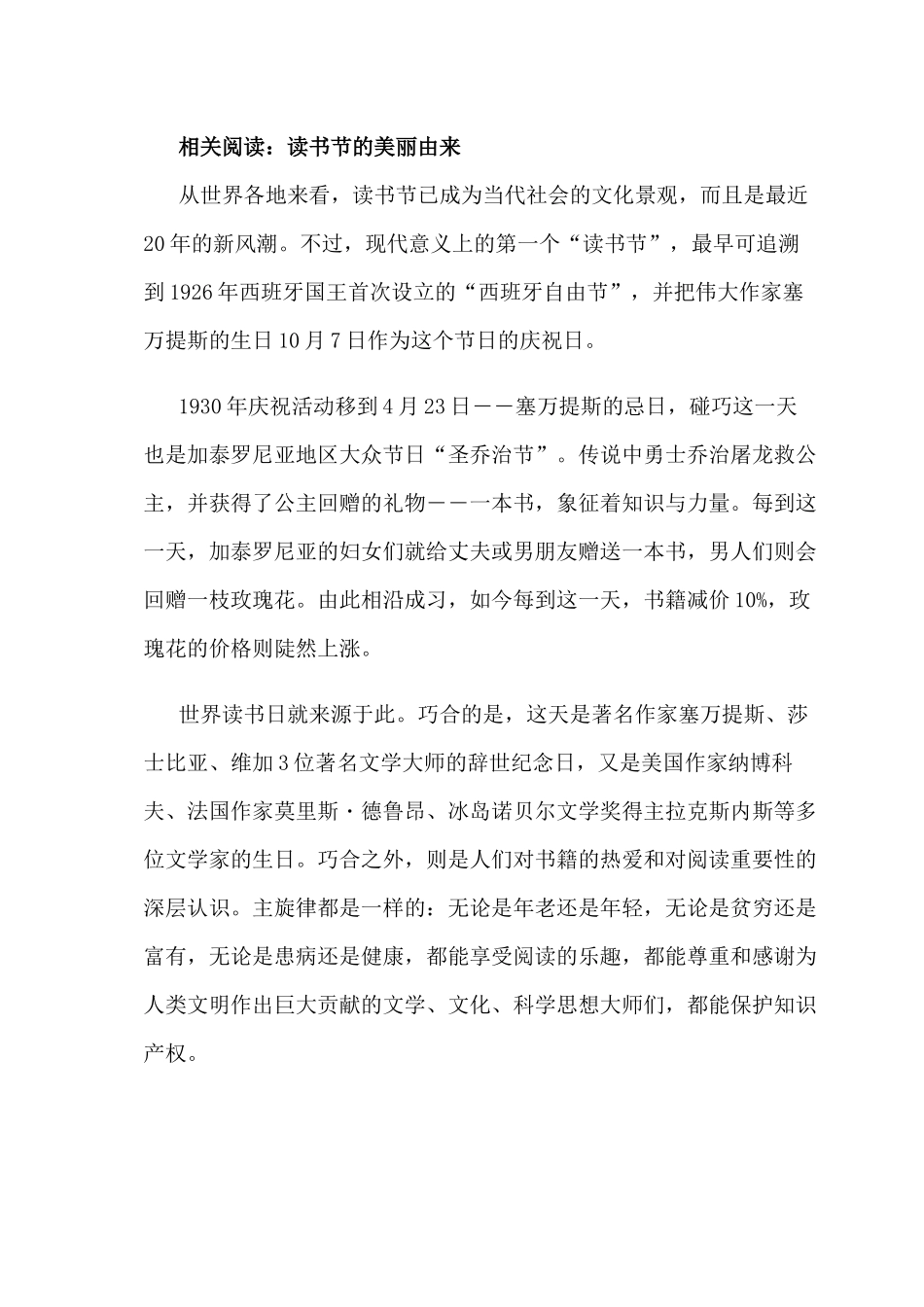 相关阅读：读书节的美丽由来

从世界各地来看，读书节已成为当代社会的文化景观，而且是最近20年的新风潮。不过，现代意义上的第一个“读书节”，最早可追溯到1926年西班牙国王首次设立的“西班牙自由节”，并把伟大作家塞万提斯的生日10月7日作为这个节日的庆祝日。

1930年庆祝活动移到4月23日——塞万提斯的忌日，碰巧这一天也是加泰罗尼亚地区大众节日“圣乔治节”。传说中勇士乔治屠龙救公主，并获得了公主回赠的礼物——一本书，象征着知识与力量。每到这一天，加泰罗尼亚的妇女们就给丈夫或男朋友赠送一本书，男人们则会回赠一枝玫瑰花。由此相沿成习，如今每到这一天，书籍减价10%，玫瑰花的价格则陡然上涨。

世界读书日就来源于此。巧合的是，这天是著名作家塞万提斯、莎士比亚、维加3位著名文学大师的辞世纪念日，又是美国作家纳博科夫、法国作家莫里斯·德鲁昂、冰岛诺贝尔文学奖得主拉克斯内斯等多位文学家的生日。巧合之外，则是人们对书籍的热爱和对阅读重要性的深层认识。主旋律都是一样的：无论是年老还是年轻，无论是贫穷还是富有，无论是患病还是健康，都能享受阅读的乐趣，都能尊重和感谢为人类文明作出巨大贡献的文学、文化、科学思想大师们，都能保护知识产权。